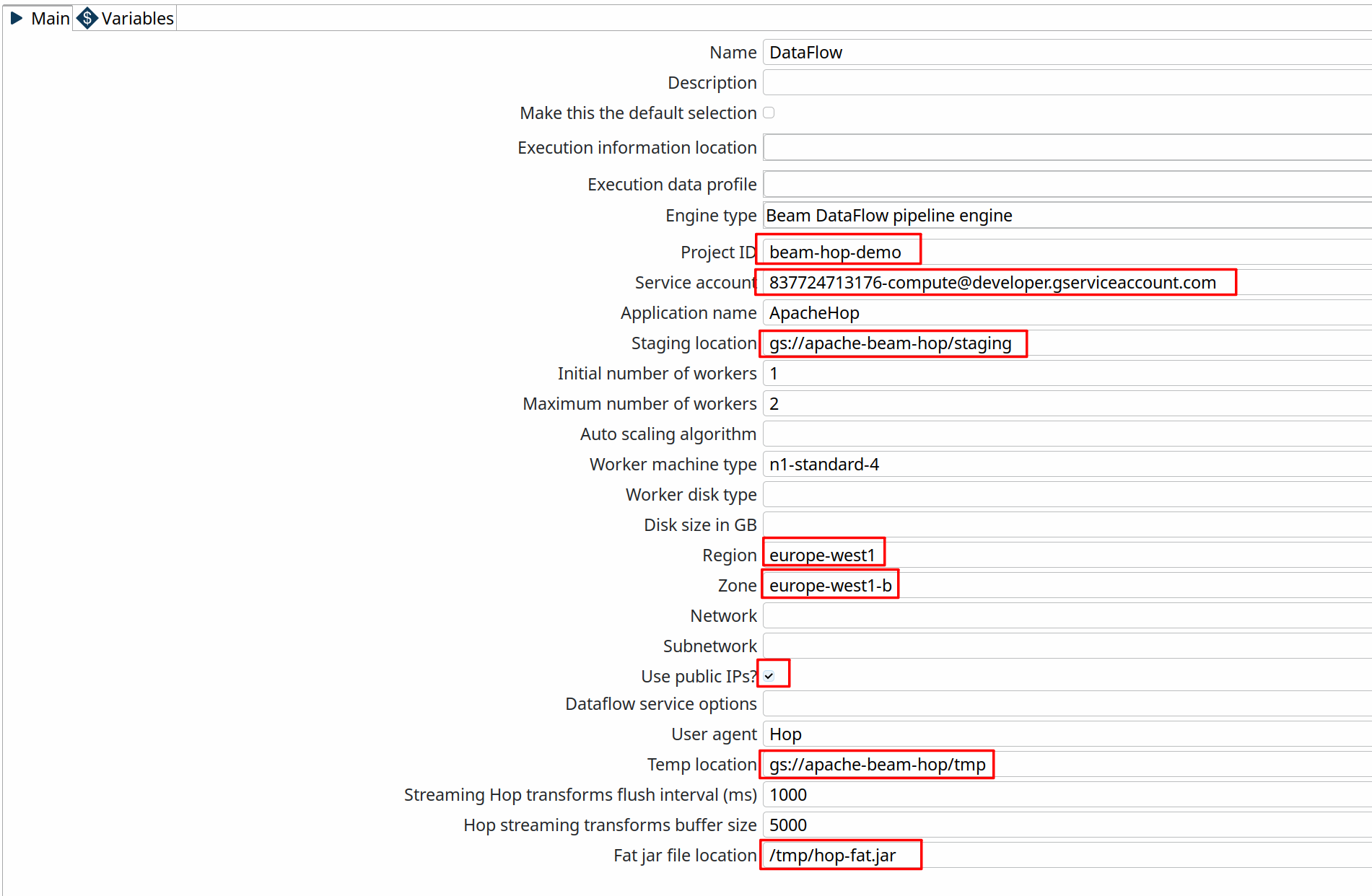 Main Variables

Name DataFlow
Description
Make this the default selection
Execution information location
Execution data profile
Engine type Beam DataFlow pipeline engine
Project ID beam-hop-demo
Service account 837724713176-compute@developer.gserviceaccount.com
Application name ApacheHop
Staging location gs://apache-beam-hop/staging
Initial number of workers 1
Maximum number of workers 2
Auto scaling algorithm
Worker machine type n1-standard-4
Worker disk type
Disk size in GB
Region europe-west1
Zone europe-west1-b
Network
Subnetwork
Use public IPs?
Dataflow service options
User agent Hop
Temp location gs://apache-beam-hop/tmp
Streaming Hop transforms flush interval (ms) 1000
Hop streaming transforms buffer size 5000
Fat jar file location /tmp/hop-fat.jar